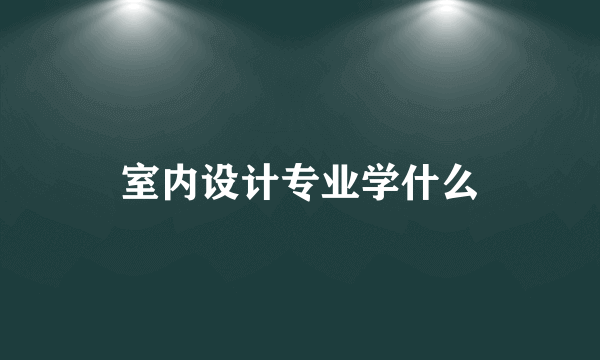 室内设计专业学什么